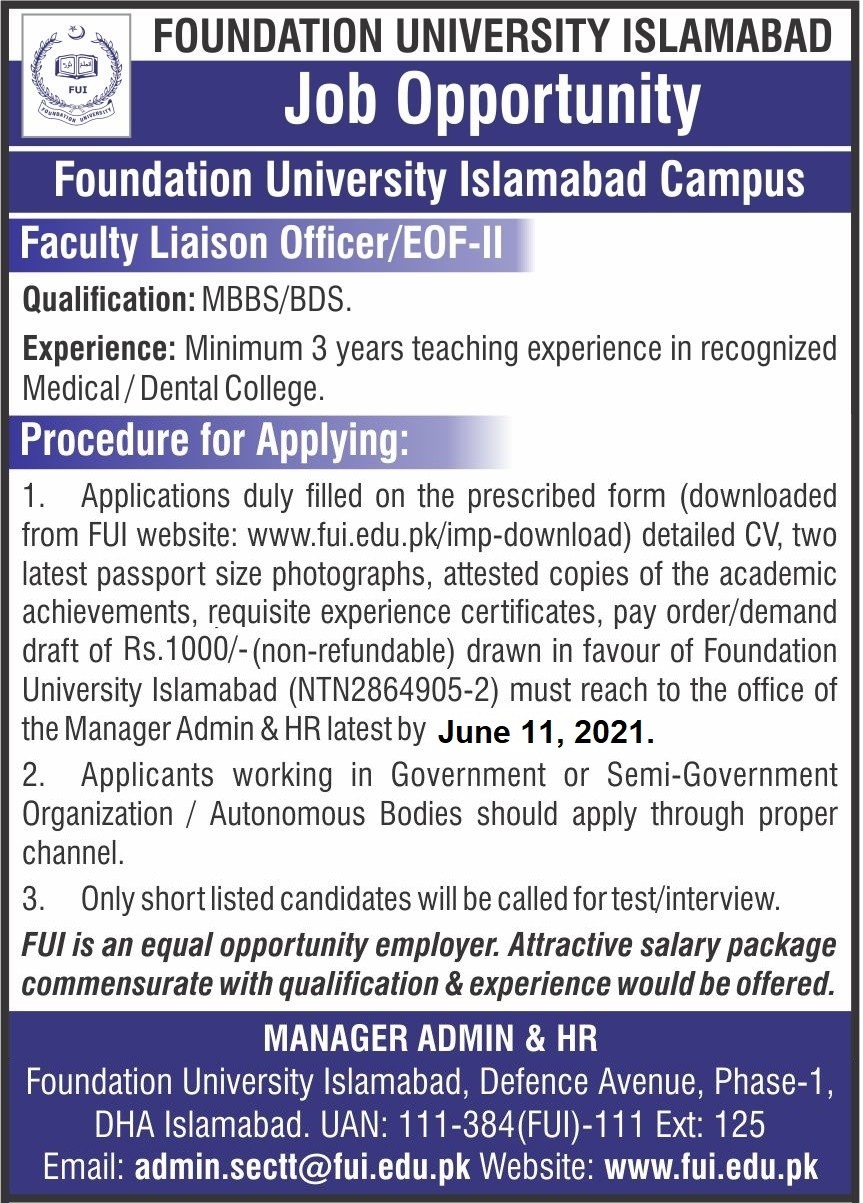 FUI
FOUNDATION UNIVERSITY

FOUNDATION UNIVERSITY ISLAMABAD

Job Opportunity

Foundation University Islamabad Campus

Faculty Liaison Officer/EOF-II

Qualification: MBBS/BDS.

Experience: Minimum 3 years teaching experience in recognized Medical / Dental College.

Procedure for Applying:

1. Applications duly filled on the prescribed form (downloaded from FUI website: www.fui.edu.pk/imp-download) detailed CV, two latest passport size photographs, attested copies of the academic achievements, requisite experience certificates, pay order/demand draft of Rs.1000/- (non-refundable) drawn in favour of Foundation University Islamabad (NTN2864905-2) must reach to the office of the Manager Admin & HR latest by June 11, 2021.

2. Applicants working in Government or Semi-Government Organization / Autonomous Bodies should apply through proper channel.

3. Only short listed candidates will be called for test/interview.

FUI is an equal opportunity employer. Attractive salary package commensurate with qualification & experience would be offered.

MANAGER ADMIN & HR
Foundation University Islamabad, Defence Avenue, Phase-1, DHA Islamabad. UAN: 111-384(FUI)-111 Ext: 125
Email: admin.sectt@fui.edu.pk Website: www.fui.edu.pk